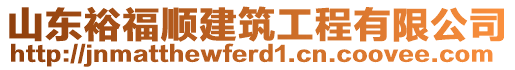 山东裕福顺建筑工程有限公司
http://jnmatthewferd1.cn.coovee.com